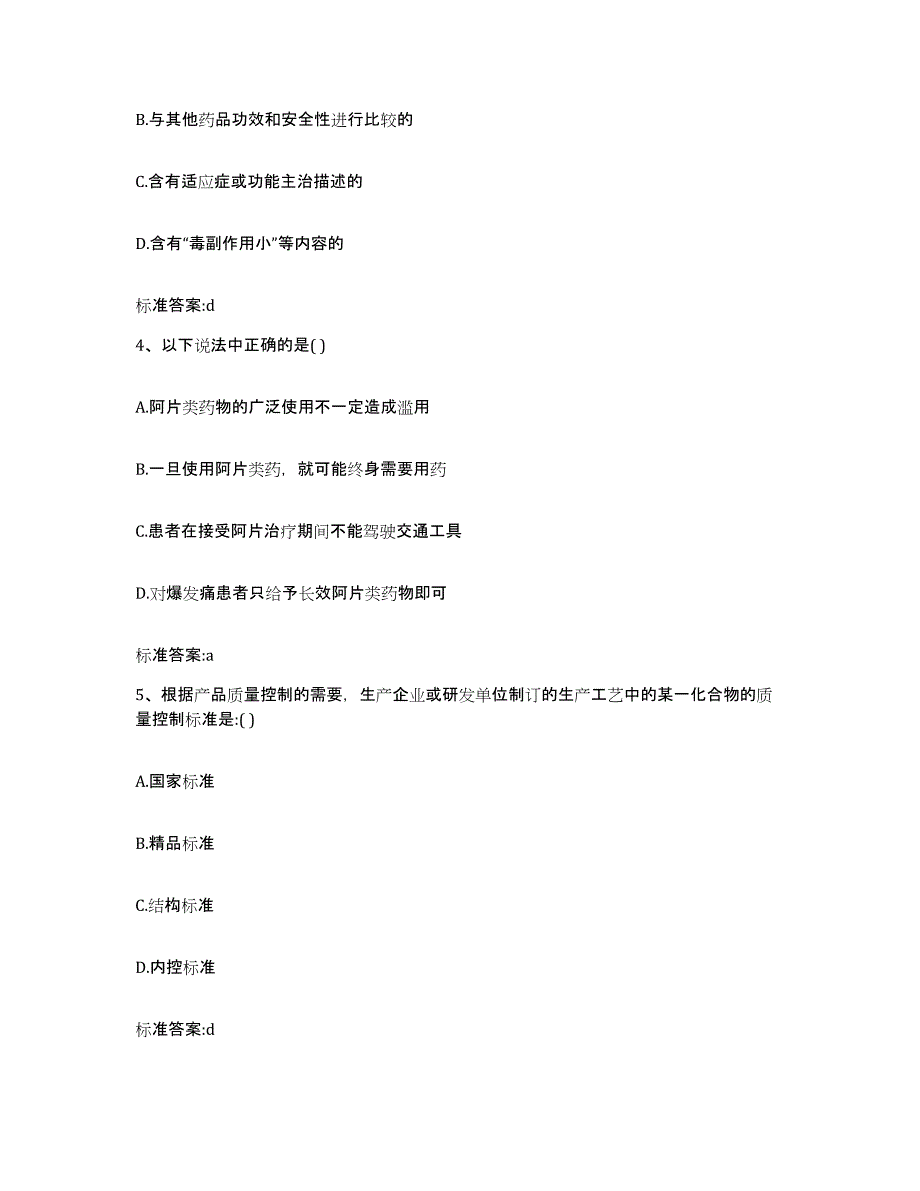 B.与其他药品功效和安全性进行比较的

C.含有适应症或功能主治描述的

D.含有“毒副作用小”等内容的

标准答案:d

4、以下说法中正确的是( )

A.阿片类药物的广泛使用不一定造成滥用

B.一旦使用阿片类药，就可能终身需要用药

C.患者在接受阿片治疗期间不能驾驶交通工具

D.对爆发痛患者只给予长效阿片类药物即可

标准答案:a

5、根据产品质量控制的需要，生产企业或研发单位制订的生产工艺中的某一化合物的质量控制标准是:( )

A.国家标准

B.精品标准

C.结构标准

D.内控标准

标准答案:d